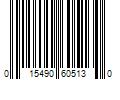 0 15490 60513 0